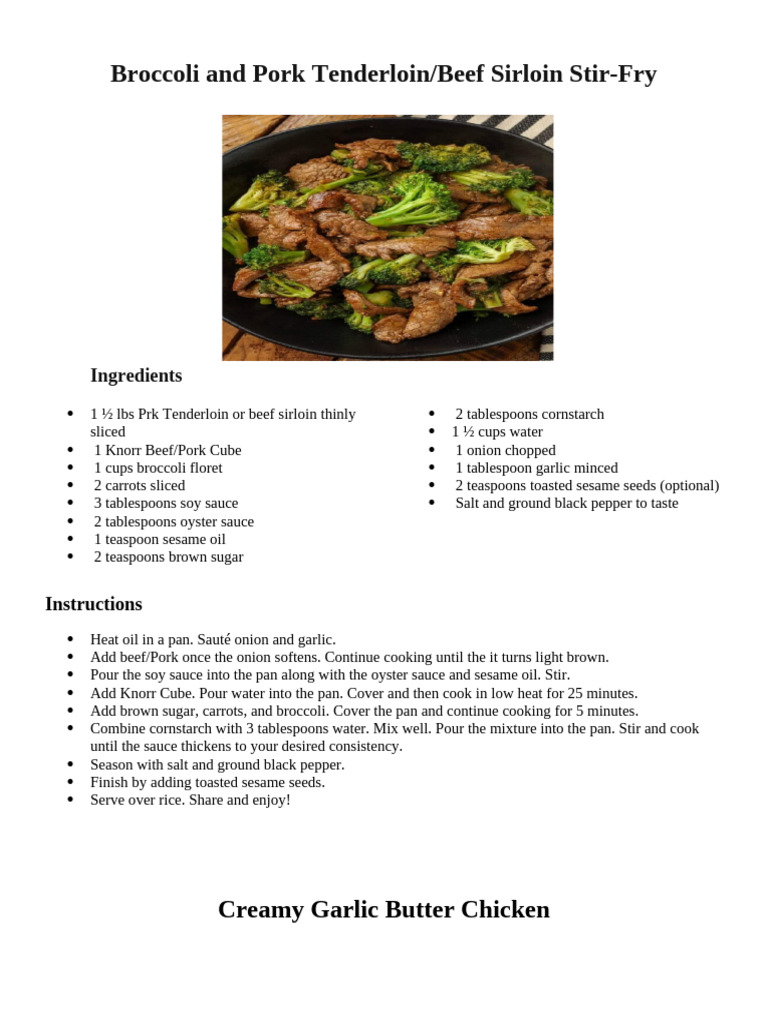 Broccoli and Pork Tenderloin/Beef Sirloin Stir-Fry

Ingredients

- 1 ½ lbs Prk Tenderloin or beef sirloin thinly sliced
- 1 Knorr Beef/Pork Cube
- 1 cups broccoli floret
- 2 carrots sliced
- 3 tablespoons soy sauce
- 2 tablespoons oyster sauce
- 1 teaspoon sesame oil
- 2 teaspoons brown sugar

- 2 tablespoons cornstarch
- 1 ½ cups water
- 1 onion chopped
- 1 tablespoon garlic minced
- 2 teaspoons toasted sesame seeds (optional)
- Salt and ground black pepper to taste

Instructions

- Heat oil in a pan. Sauté onion and garlic.
- Add beef/Pork once the onion softens. Continue cooking until the it turns light brown.
- Pour the soy sauce into the pan along with the oyster sauce and sesame oil. Stir.
- Add Knorr Cube. Pour water into the pan. Cover and then cook in low heat for 25 minutes.
- Add brown sugar, carrots, and broccoli. Cover the pan and continue cooking for 5 minutes.
- Combine cornstarch with 3 tablespoons water. Mix well. Pour the mixture into the pan. Stir and cook until the sauce thickens to your desired consistency.
- Season with salt and ground black pepper.
- Finish by adding toasted sesame seeds.
- Serve over rice. Share and enjoy!

Creamy Garlic Butter Chicken